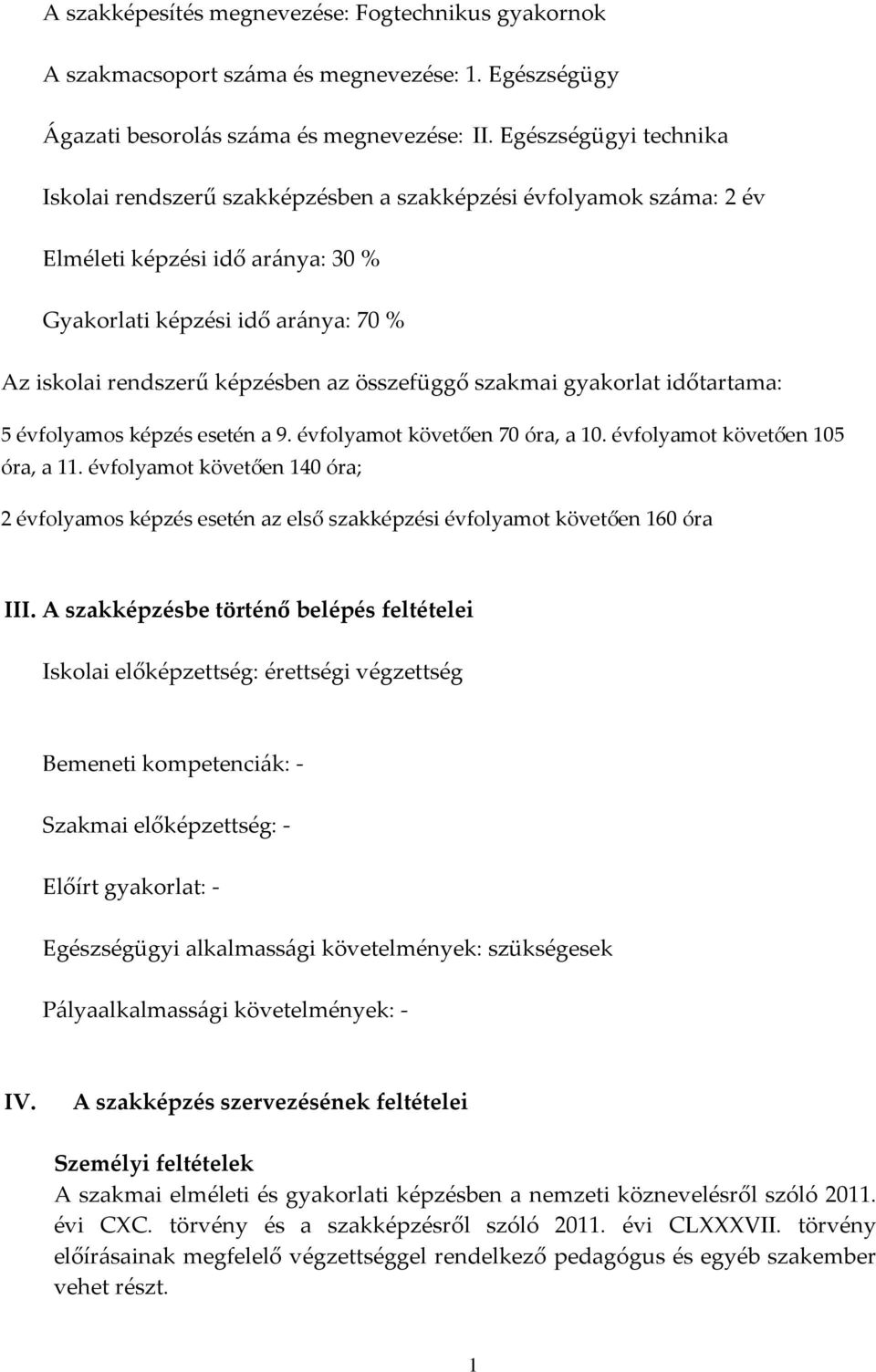 A szakképesítés megnevezése: Fogtechnikus gyakornok

A szakmacsoport száma és megnevezése: 1. Egészségügy

Ágazati besorolás száma és megnevezése: II. Egészségügyi technika

Iskolai rendszerű szakképzésben a szakképzési évfolyamok száma: 2 év

Elméleti képzési idő aránya: 30 %

Gyakorlati képzési idő aránya: 70 %

Az iskolai rendszerű képzésben az összefüggő szakmai gyakorlat időtartama:

5 évfolyamos képzés esetén a 9. évfolyamot követően 70 óra, a 10. évfolyamot követően 105 óra, a 11. évfolyamot követően 140 óra;

2 évfolyamos képzés esetén az első szakképzési évfolyamot követően 160 óra

III. A szakképzésbe történő belépés feltételei

Iskolai előképzettség: érettségi végzettség

Bemeneti kompetenciák: -

Szakmai előképzettség: -

Előírt gyakorlat: -

Egészségügyi alkalmassági követelmények: szükségesek

Pályaalkalmassági követelmények: -

IV. A szakképzés szervezésének feltételei

Személyi feltételek
A szakmai elméleti és gyakorlati képzésben a nemzeti köznevelésről szóló 2011. évi CXC. törvény és a szakképzésről szóló 2011. évi CLXXXVII. törvény előírásainak megfelelő végzettséggel rendelkező pedagógus és egyéb szakember vehet részt.

1